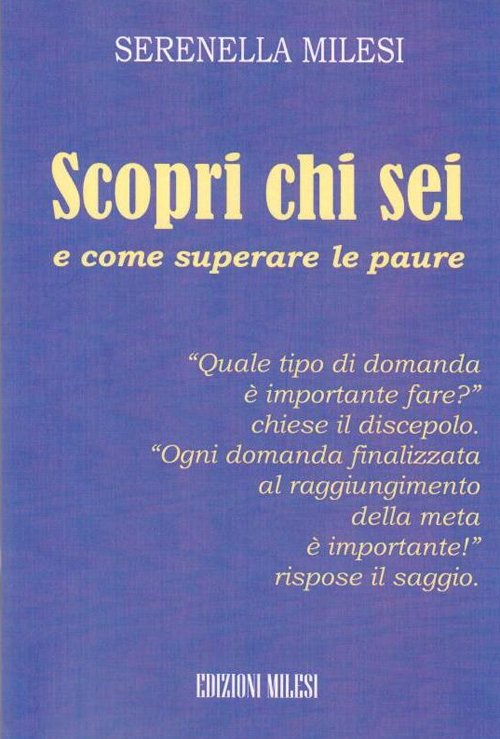 SERENELLA MILESI

Scopri chi sei

e come superare le paure

"Quale tipo di domanda è importante fare?" chiese il discepolo. "Ogni domanda finalizzata al raggiungimento della meta è importante!" rispose il saggio.

EDIZIONI MILESI